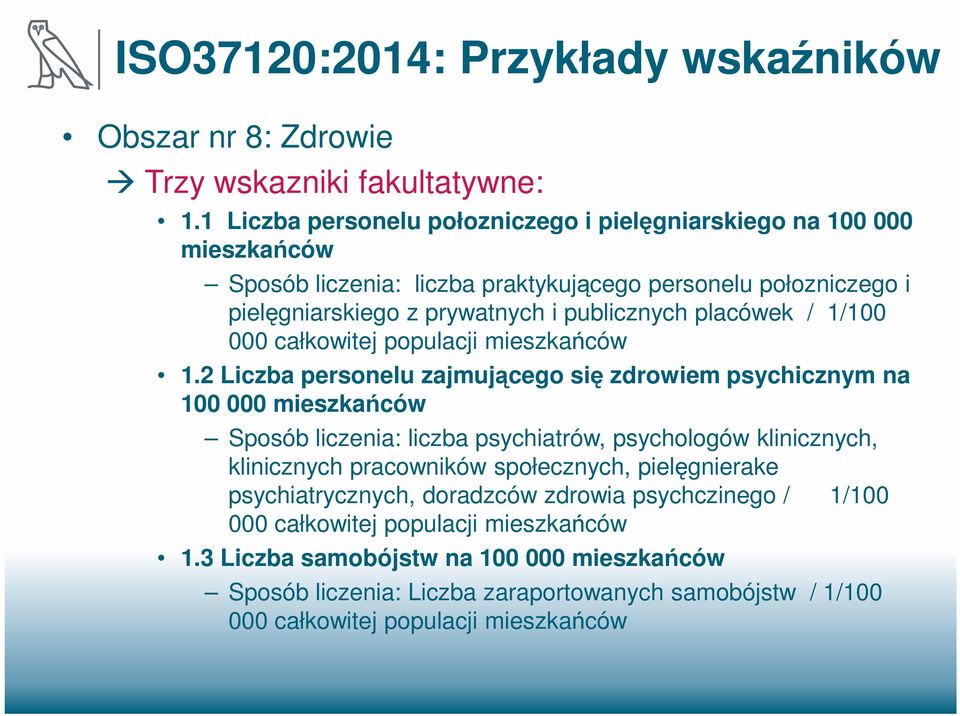 ISO37120:2014: Przykłady wskaźników

• Obszar nr 8: Zdrowie

→ Trzy wskazniki fakultatywne:

• 1.1 Liczba personelu połozniczego i pielęgniarskiego na 100 000 mieszkańców

– Sposób liczenia: liczba praktykującego personelu połozniczego i pielęgniarskiego z prywatnych i publicznych placówek / 1/100 000 całkowitej populacji mieszkańców

• 1.2 Liczba personelu zajmującego się zdrowiem psychicznym na 100 000 mieszkańców

– Sposób liczenia: liczba psychiatrów, psychologów klinicznych, klinicznych pracowników społecznych, pielęgnierake psychiatrycznych, doradzców zdrowia psychczinego / 1/100 000 całkowitej populacji mieszkańców

• 1.3 Liczba samobójstw na 100 000 mieszkańców

– Sposób liczenia: Liczba zaraportowanych samobójstw / 1/100 000 całkowitej populacji mieszkańców